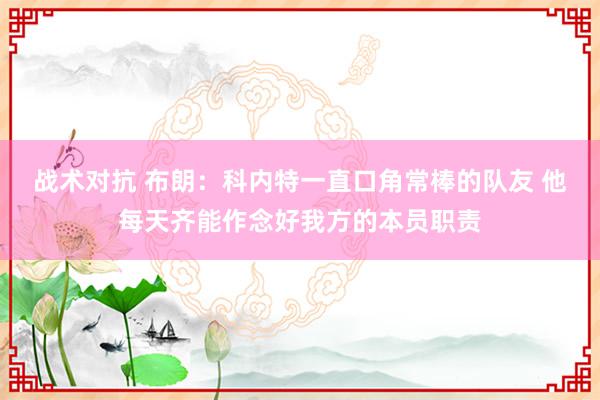 战术对抗 布朗：科内特一直口角常棒的队友 他每天齐能作念好我方的本员职责